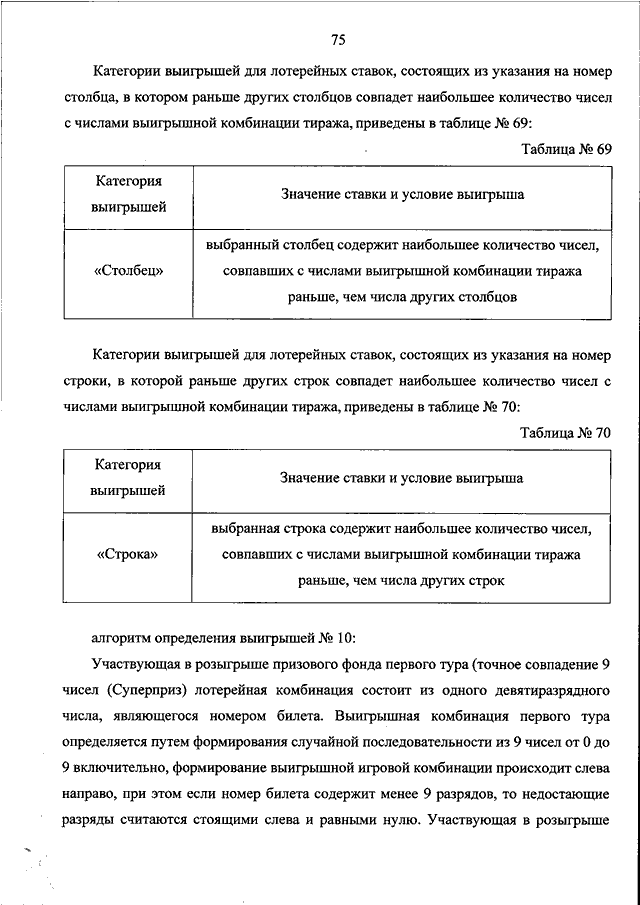 75

Категории выигрышей для лотерейных ставок, состоящих из указания на номер столбца, в котором раньше других столбцов совпадет наибольшее количество чисел с числами выигрышной комбинации тиража, приведены в таблице № 69:

Таблица № 69

| Категория выигрышей | Значение ставки и условие выигрыша |
|---|---|
| «Столбец» | выбранный столбец содержит наибольшее количество чисел, совпавших с числами выигрышной комбинации тиража раньше, чем числа других столбцов |

Категории выигрышей для лотерейных ставок, состоящих из указания на номер строки, в которой раньше других строк совпадет наибольшее количество чисел с числами выигрышной комбинации тиража, приведены в таблице № 70:

Таблица № 70

| Категория выигрышей | Значение ставки и условие выигрыша |
|---|---|
| «Строка» | выбранная строка содержит наибольшее количество чисел, совпавших с числами выигрышной комбинации тиража раньше, чем числа других строк |

алгоритм определения выигрышей № 10:

Участвующая в розыгрыше призового фонда первого тура (точное совпадение 9 чисел (Суперприз) лотерейная комбинация состоит из одного девятиразрядного числа, являющегося номером билета. Выигрышная комбинация первого тура определяется путем формирования случайной последовательности из 9 чисел от 0 до 9 включительно, формирование выигрышной игровой комбинации происходит слева направо, при этом если номер билета содержит менее 9 разрядов, то недостающие разряды считаются стоящими слева и равными нулю. Участвующая в розыгрыше